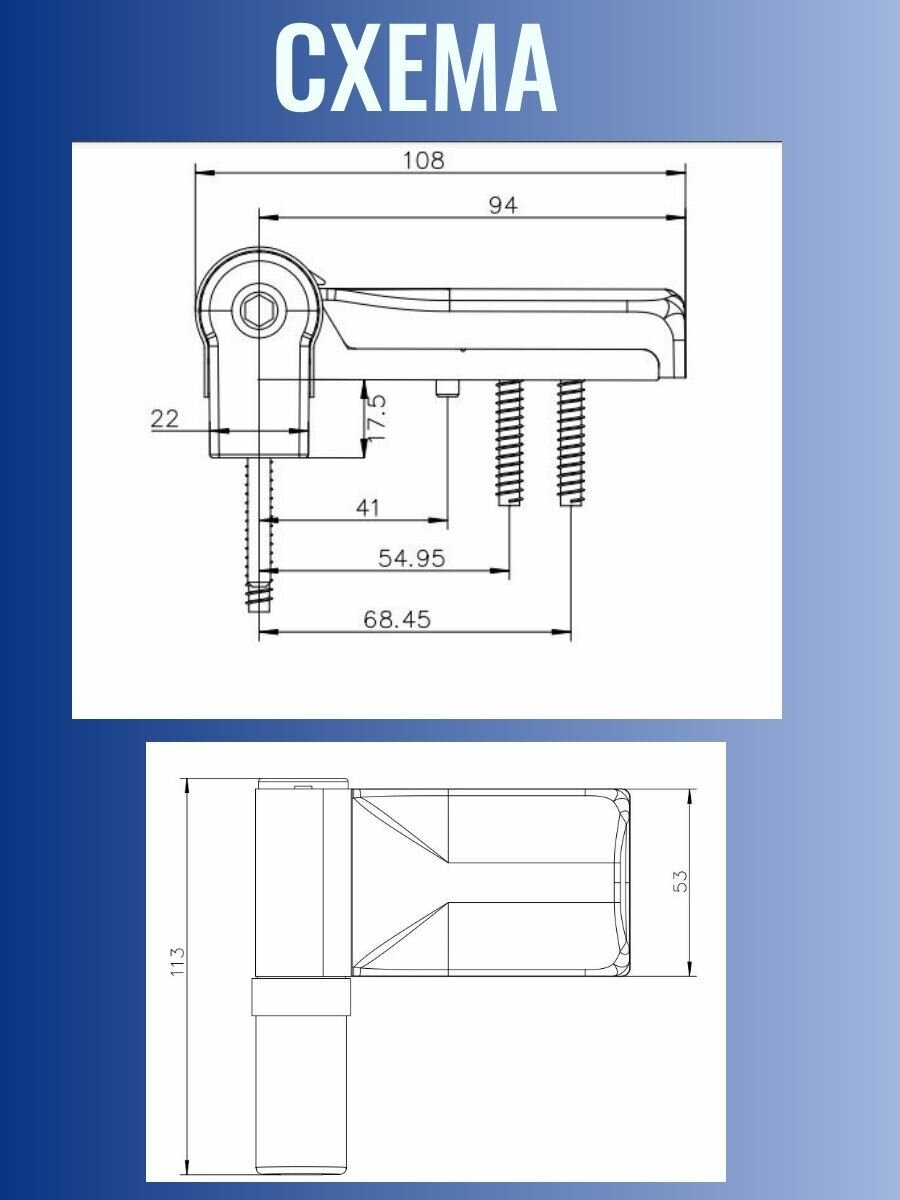 СХЕМА

108
94
22
17.5
41
54.95
68.45

113
53